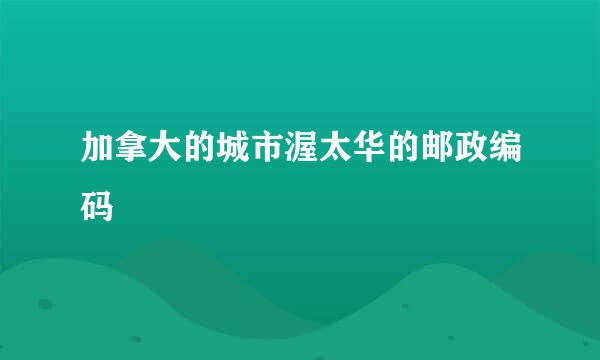 加拿大的城市渥太华的邮政编码